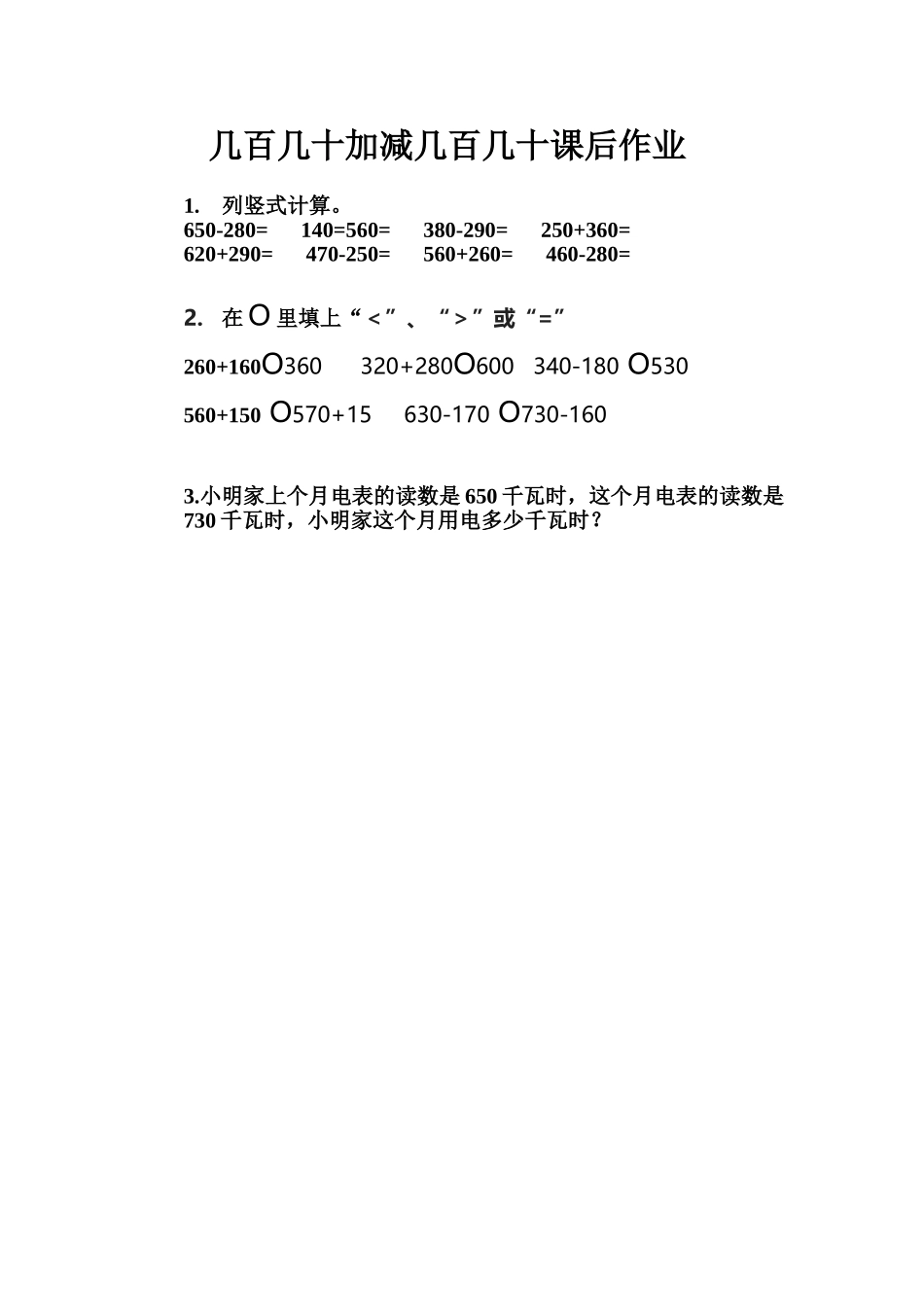 几百几十加减几百几十课后作业

1. 列竖式计算。

650-280=　140=560=　380-290=　250+360=

620+290=　470-250=　560+260=　460-280=

2. 在 O 里填上“<”、“>”或“=”

260+160O360　320+280O600　340-180 O530

560+150 O570+15　630-170 O730-160

3.小明家上个月电表的读数是 650 千瓦时，这个月电表的读数是 730 千瓦时，小明家这个月用电多少千瓦时？